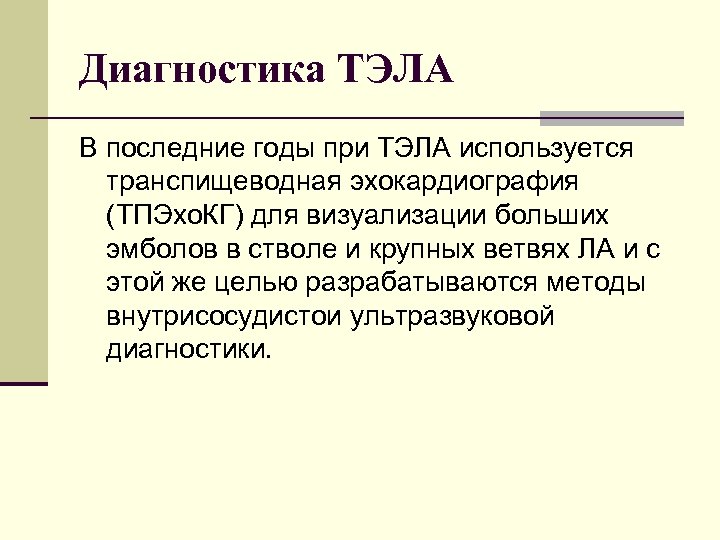 Диагностика ТЭЛА

В последние годы при ТЭЛА используется транспищеводная эхокардиография (ТПЭхоКГ) для визуализации больших эмболов в стволе и крупных ветвях ЛА и с этой же целью разрабатываются методы внутрисосудистои ультразвуковой диагностики.